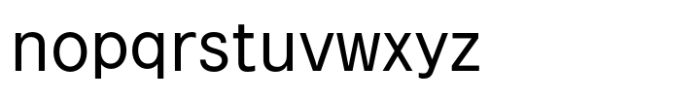 nopqrstuvwxyz